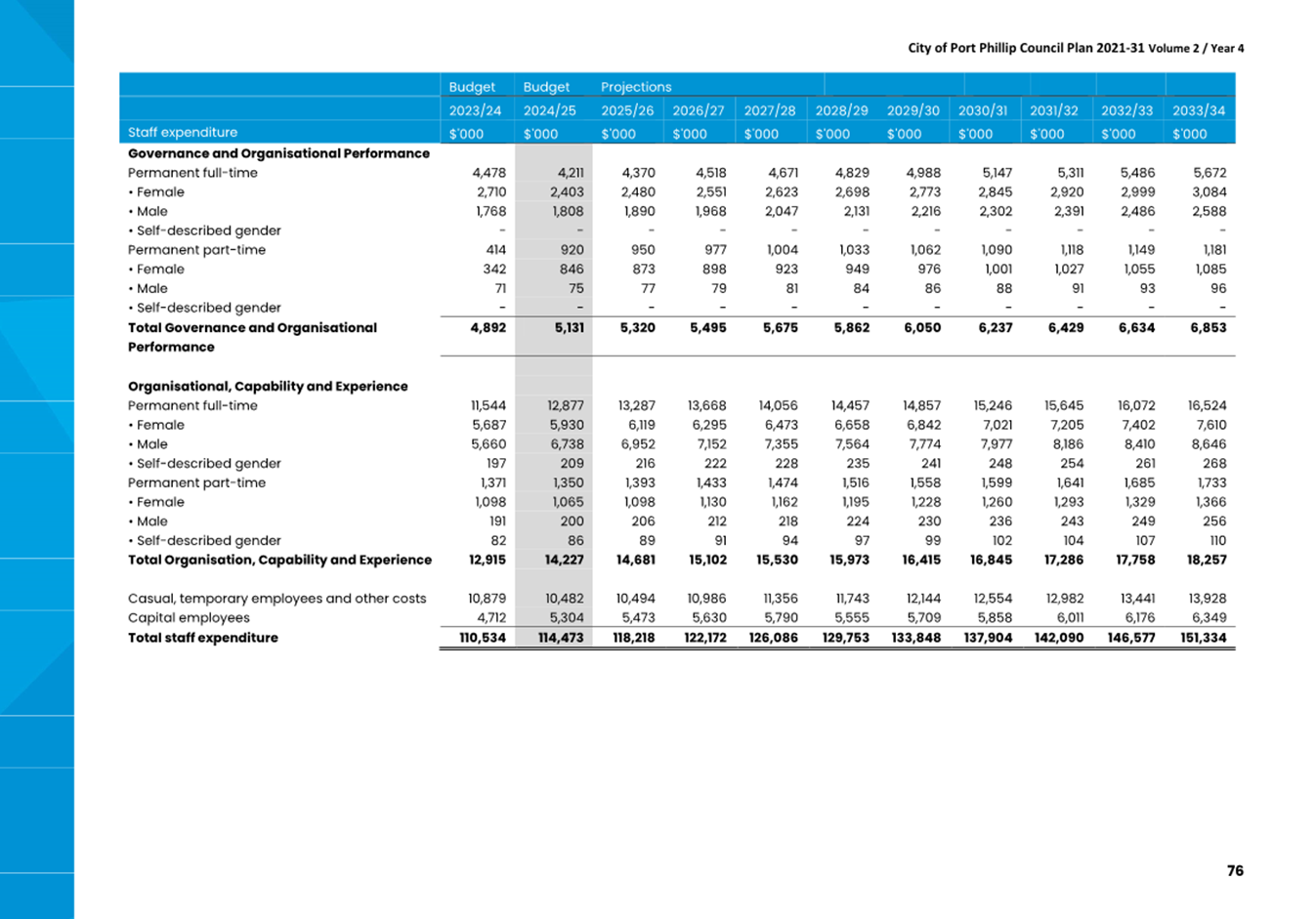 City of Port Phillip Council Plan 2021-31 Volume 2 / Year 4

| | Budget | Budget | Projections | | | | | | | | |
|---|---|---|---|---|---|---|---|---|---|---|---|
| | 2023/24 | 2024/25 | 2025/26 | 2026/27 | 2027/28 | 2028/29 | 2029/30 | 2030/31 | 2031/32 | 2032/33 | 2033/34 |
| Staff expenditure | $'000 | $'000 | $'000 | $'000 | $'000 | $'000 | $'000 | $'000 | $'000 | $'000 | $'000 |
| **Governance and Organisational Performance** | | | | | | | | | | | |
| Permanent full-time | 4,478 | 4,211 | 4,370 | 4,518 | 4,671 | 4,829 | 4,988 | 5,147 | 5,311 | 5,486 | 5,672 |
| • Female | 2,710 | 2,403 | 2,480 | 2,551 | 2,623 | 2,698 | 2,773 | 2,845 | 2,920 | 2,999 | 3,084 |
| • Male | 1,768 | 1,808 | 1,890 | 1,968 | 2,047 | 2,131 | 2,216 | 2,302 | 2,391 | 2,486 | 2,588 |
| • Self-described gender | - | - | - | - | - | - | - | - | - | - | - |
| Permanent part-time | 414 | 920 | 950 | 977 | 1,004 | 1,033 | 1,062 | 1,090 | 1,118 | 1,149 | 1,181 |
| • Female | 342 | 846 | 873 | 898 | 923 | 949 | 976 | 1,001 | 1,027 | 1,055 | 1,085 |
| • Male | 71 | 75 | 77 | 79 | 81 | 84 | 86 | 88 | 91 | 93 | 96 |
| • Self-described gender | - | - | - | - | - | - | - | - | - | - | - |
| **Total Governance and Organisational Performance** | **4,892** | **5,131** | **5,320** | **5,495** | **5,675** | **5,862** | **6,050** | **6,237** | **6,429** | **6,634** | **6,853** |
| **Organisational, Capability and Experience** | | | | | | | | | | | |
| Permanent full-time | 11,544 | 12,877 | 13,287 | 13,668 | 14,056 | 14,457 | 14,857 | 15,246 | 15,645 | 16,072 | 16,524 |
| • Female | 5,687 | 5,930 | 6,119 | 6,295 | 6,473 | 6,658 | 6,842 | 7,021 | 7,205 | 7,402 | 7,610 |
| • Male | 5,660 | 6,738 | 6,952 | 7,152 | 7,355 | 7,564 | 7,774 | 7,977 | 8,186 | 8,410 | 8,646 |
| • Self-described gender | 197 | 209 | 216 | 222 | 228 | 235 | 241 | 248 | 254 | 261 | 268 |
| Permanent part-time | 1,371 | 1,350 | 1,393 | 1,433 | 1,474 | 1,516 | 1,558 | 1,599 | 1,641 | 1,685 | 1,733 |
| • Female | 1,098 | 1,065 | 1,098 | 1,130 | 1,162 | 1,195 | 1,228 | 1,260 | 1,293 | 1,329 | 1,366 |
| • Male | 191 | 200 | 206 | 212 | 218 | 224 | 230 | 236 | 243 | 249 | 256 |
| • Self-described gender | 82 | 86 | 89 | 91 | 94 | 97 | 99 | 102 | 104 | 107 | 110 |
| **Total Organisation, Capability and Experience** | **12,915** | **14,227** | **14,681** | **15,102** | **15,530** | **15,973** | **16,415** | **16,845** | **17,286** | **17,758** | **18,257** |
| Casual, temporary employees and other costs | 10,879 | 10,482 | 10,494 | 10,986 | 11,356 | 11,743 | 12,144 | 12,554 | 12,982 | 13,441 | 13,928 |
| Capital employees | 4,712 | 5,304 | 5,473 | 5,630 | 5,790 | 5,555 | 5,709 | 5,858 | 6,011 | 6,176 | 6,349 |
| **Total staff expenditure** | **110,534** | **114,473** | **118,218** | **122,172** | **126,086** | **129,753** | **133,848** | **137,904** | **142,090** | **146,577** | **151,334** |

76